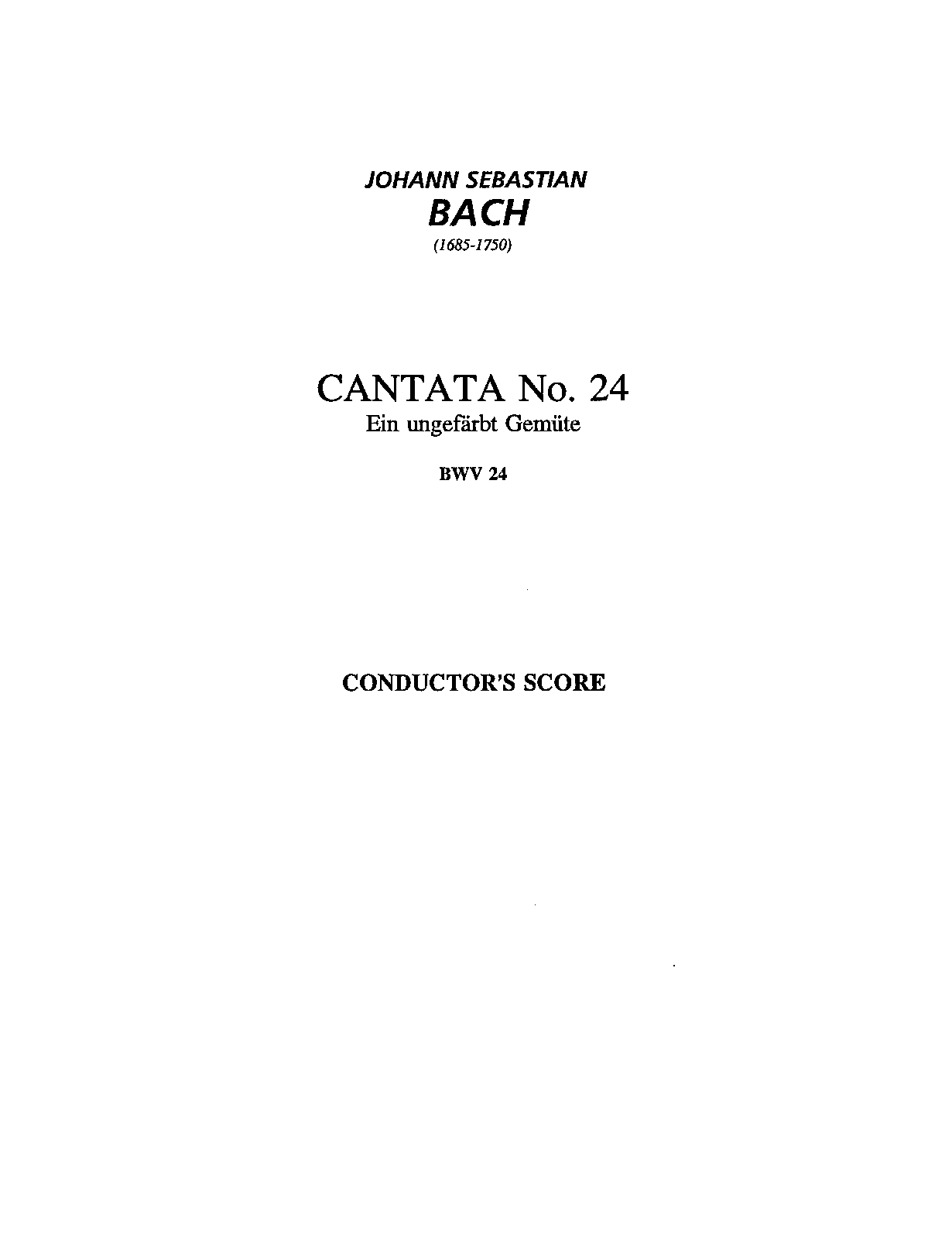 JOHANN SEBASTIAN
BACH
(1685-1750)

CANTATA No. 24
Ein ungefärbt Gemüte

BWV 24

CONDUCTOR'S SCORE